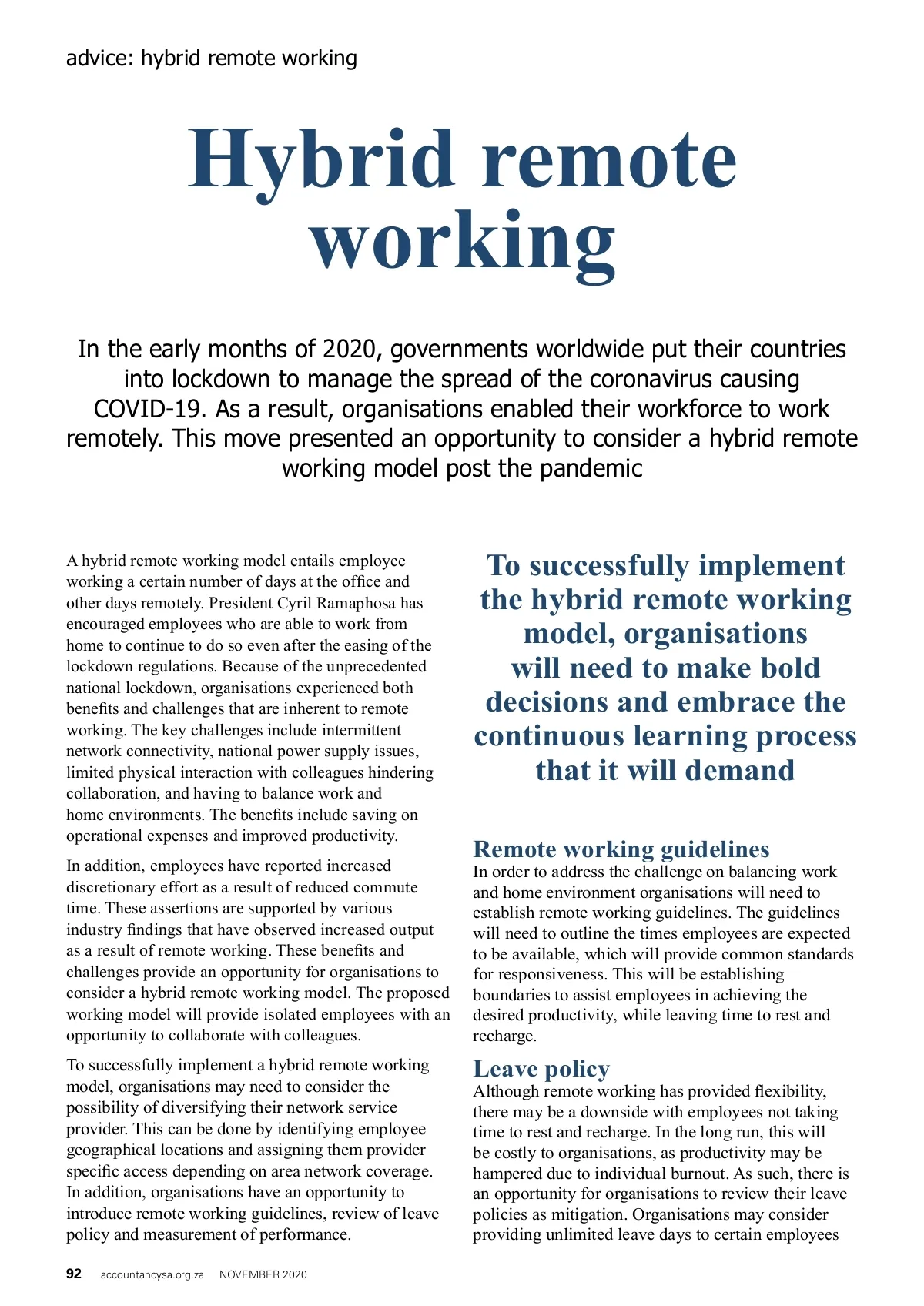 advice: hybrid remote working

Hybrid remote working

In the early months of 2020, governments worldwide put their countries into lockdown to manage the spread of the coronavirus causing COVID-19. As a result, organisations enabled their workforce to work remotely. This move presented an opportunity to consider a hybrid remote working model post the pandemic

A hybrid remote working model entails employee working a certain number of days at the office and other days remotely. President Cyril Ramaphosa has encouraged employees who are able to work from home to continue to do so even after the easing of the lockdown regulations. Because of the unprecedented national lockdown, organisations experienced both benefits and challenges that are inherent to remote working. The key challenges include intermittent network connectivity, national power supply issues, limited physical interaction with colleagues hindering collaboration, and having to balance work and home environments. The benefits include saving on operational expenses and improved productivity.

In addition, employees have reported increased discretionary effort as a result of reduced commute time. These assertions are supported by various industry findings that have observed increased output as a result of remote working. These benefits and challenges provide an opportunity for organisations to consider a hybrid remote working model. The proposed working model will provide isolated employees with an opportunity to collaborate with colleagues.

To successfully implement a hybrid remote working model, organisations may need to consider the possibility of diversifying their network service provider. This can be done by identifying employee geographical locations and assigning them provider specific access depending on area network coverage. In addition, organisations have an opportunity to introduce remote working guidelines, review of leave policy and measurement of performance.

To successfully implement the hybrid remote working model, organisations will need to make bold decisions and embrace the continuous learning process that it will demand

Remote working guidelines
In order to address the challenge on balancing work and home environment organisations will need to establish remote working guidelines. The guidelines will need to outline the times employees are expected to be available, which will provide common standards for responsiveness. This will be establishing boundaries to assist employees in achieving the desired productivity, while leaving time to rest and recharge.

Leave policy
Although remote working has provided flexibility, there may be a downside with employees not taking time to rest and recharge. In the long run, this will be costly to organisations, as productivity may be hampered due to individual burnout. As such, there is an opportunity for organisations to review their leave policies as mitigation. Organisations may consider providing unlimited leave days to certain employees

92 accountancysa.org.za NOVEMBER 2020